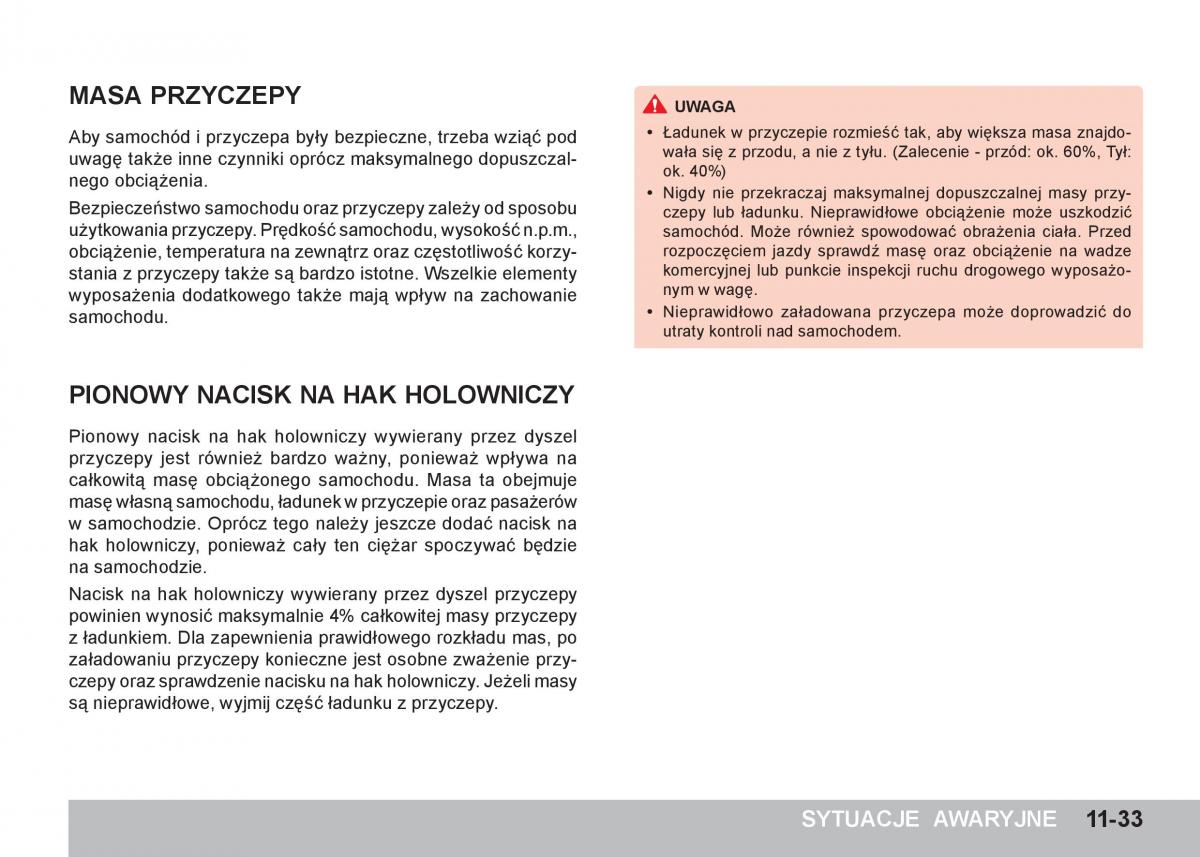 MASA PRZYCZEPY

Aby samochód i przyczepa były bezpieczne, trzeba wziąć pod uwagę także inne czynniki oprócz maksymalnego dopuszczalnego obciążenia.

Bezpieczeństwo samochodu oraz przyczepy zależy od sposobu użytkowania przyczepy. Prędkość samochodu, wysokość n.p.m., obciążenie, temperatura na zewnątrz oraz częstotliwość korzystania z przyczepy także są bardzo istotne. Wszelkie elementy wyposażenia dodatkowego także mają wpływ na zachowanie samochodu.

PIONOWY NACISK NA HAK HOLOWNICZY

Pionowy nacisk na hak holowniczy wywierany przez dyszel przyczepy jest również bardzo ważny, ponieważ wpływa na całkowitą masę obciążonego samochodu. Masa ta obejmuje masę własną samochodu, ładunek w przyczepie oraz pasażerów w samochodzie. Oprócz tego należy jeszcze dodać nacisk na hak holowniczy, ponieważ cały ten ciężar spoczywać będzie na samochodzie.

Nacisk na hak holowniczy wywierany przez dyszel przyczepy powinien wynosić maksymalnie 4% całkowitej masy przyczepy z ładunkiem. Dla zapewnienia prawidłowego rozkładu mas, po załadowaniu przyczepy konieczne jest osobne zważenie przyczepy oraz sprawdzenie nacisku na hak holowniczy. Jeżeli masy są nieprawidłowe, wyjmij część ładunku z przyczepy.

UWAGA
• Ładunek w przyczepie rozmieść tak, aby większa masa znajdowała się z przodu, a nie z tyłu. (Zalecenie - przód: ok. 60%, Tył: ok. 40%)
• Nigdy nie przekraczaj maksymalnej dopuszczalnej masy przyczepy lub ładunku. Nieprawidłowe obciążenie może uszkodzić samochód. Może również spowodować obrażenia ciała. Przed rozpoczęciem jazdy sprawdź masę oraz obciążenie na wadze komercyjnej lub punkcie inspekcji ruchu drogowego wyposażonym w wagę.
• Nieprawidłowo załadowana przyczepa może doprowadzić do utraty kontroli nad samochodem.

SYTUACJE AWARYJNE 11-33